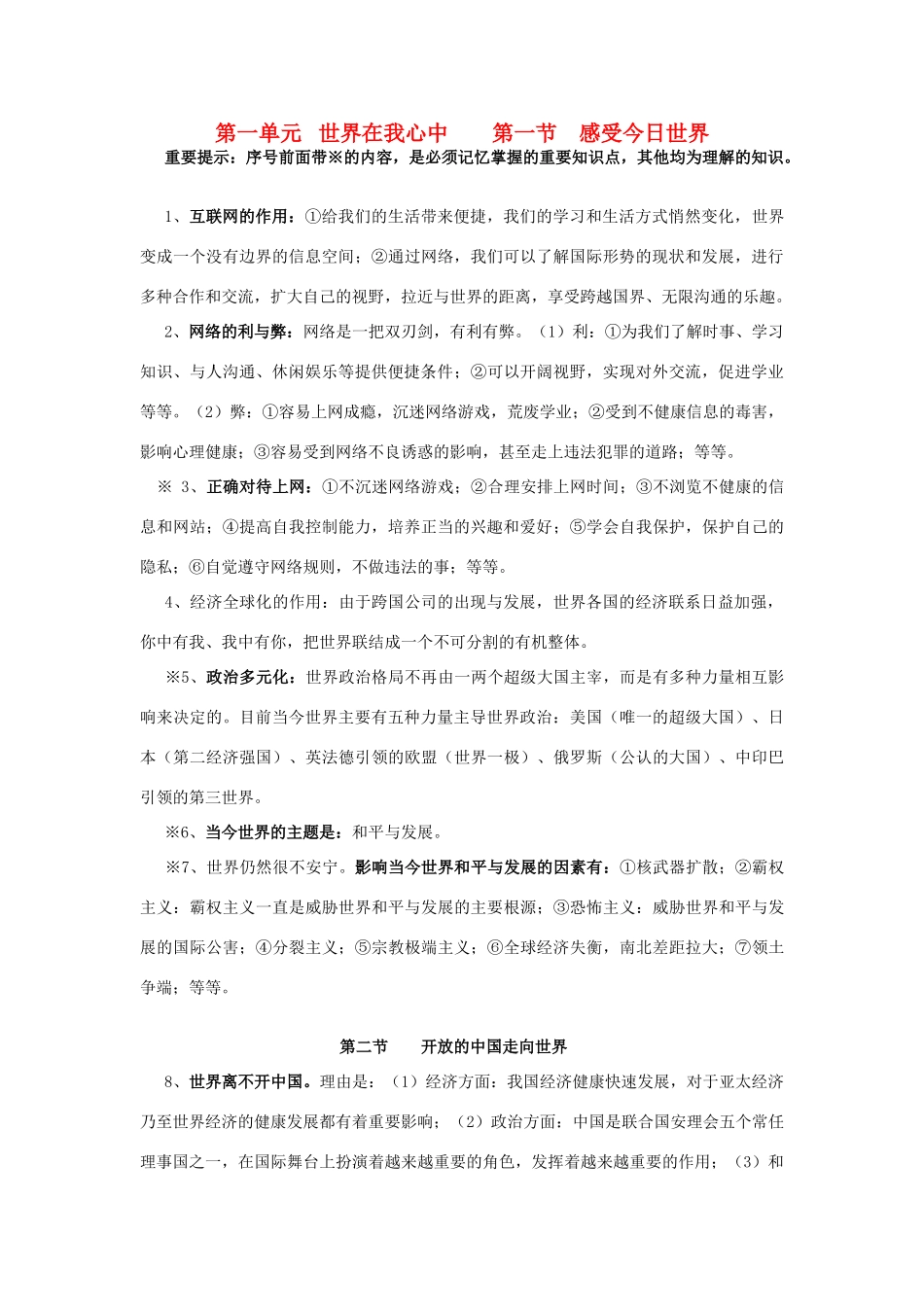 第一单元 世界在我心中　　第一节　感受今日世界

重要提示：序号前面带※的内容，是必须记忆掌握的重要知识点，其他均为理解的知识。

1、互联网的作用：①给我们的生活带来便捷，我们的学习和生活方式悄然变化，世界变成一个没有边界的信息空间；②通过网络，我们可以了解国际形势的现状和发展，进行多种合作和交流，扩大自己的视野，拉近与世界的距离，享受跨越国界、无限沟通的乐趣。

2、网络的利与弊：网络是一把双刃剑，有利有弊。（1）利：①为我们了解时事、学习知识、与人沟通、休闲娱乐等提供便捷条件；②可以开阔视野，实现对外交流，促进学业等等。（2）弊：①容易上网成瘾，沉迷网络游戏，荒废学业；②受到不健康信息的毒害，影响心理健康；③容易受到网络不良诱惑的影响，甚至走上违法犯罪的道路；等等。

※ 3、正确对待上网：①不沉迷网络游戏；②合理安排上网时间；③不浏览不健康的信息和网站；④提高自我控制能力，培养正当的兴趣和爱好；⑤学会自我保护，保护自己的隐私；⑥自觉遵守网络规则，不做违法的事；等等。

4、经济全球化的作用：由于跨国公司的出现与发展，世界各国的经济联系日益加强，你中有我、我中有你，把世界联结成一个不可分割的有机整体。

※5、政治多元化：世界政治格局不再由一两个超级大国主宰，而是有多种力量相互影响来决定的。目前当今世界主要有五种力量主导世界政治：美国（唯一的超级大国）、日本（第二经济强国）、英法德引领的欧盟（世界一极）、俄罗斯（公认的大国）、中印巴引领的第三世界。

※6、当今世界的主题是：和平与发展。

※7、世界仍然很不安宁。影响当今世界和平与发展的因素有：①核武器扩散；②霸权主义：霸权主义一直是威胁世界和平与发展的主要根源；③恐怖主义：威胁世界和平与发展的国际公害；④分裂主义；⑤宗教极端主义；⑥全球经济失衡，南北差距拉大；⑦领土争端；等等。

第二节　　开放的中国走向世界

8、世界离不开中国。理由是：（1）经济方面：我国经济健康快速发展，对于亚太经济乃至世界经济的健康发展都有着重要影响；（2）政治方面：中国是联合国安理会五个常任理事国之一，在国际舞台上扮演着越来越重要的角色，发挥着越来越重要的作用；（3）和